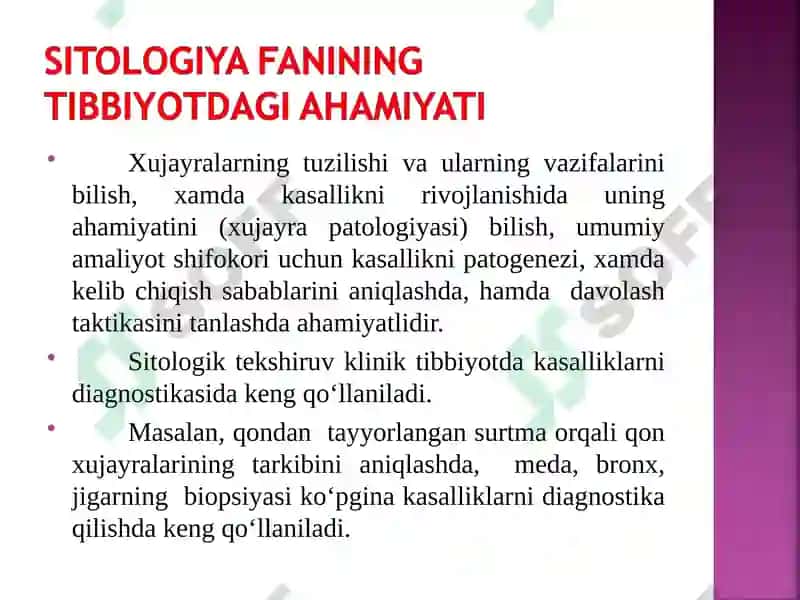 SITOLOGIYA FANINING TIBBIYOTDAGI AHAMIYATI

• Xujayralarning tuzilishi va ularning vazifalarini bilish, xamda kasallikni rivojlanishida uning ahamiyatini (xujayra patologiyasi) bilish, umumiy amaliyot shifokori uchun kasallikni patogenezi, xamda kelib chiqish sabablarini aniqlashda, hamda davolash taktikasini tanlashda ahamiyatlidir.

• Sitologik tekshiruv klinik tibbiyotda kasalliklarni diagnostikasida keng qo‘llaniladi.

• Masalan, qondan tayyorlangan surtma orqali qon xujayralarining tarkibini aniqlashda, meda, bronx, jigarning biopsiyasi ko‘pgina kasalliklarni diagnostika qilishda keng qo‘llaniladi.